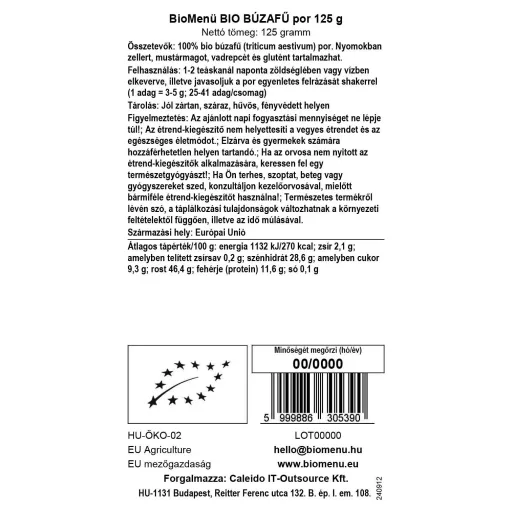 BioMenü BIO BÚZAFŰ por 125 g
Nettó tömeg: 125 gramm

Összetevők: 100% bio búzafű (triticum aestivum) por. Nyomokban zellert, mustármagot, vadrepcét és glutént tartalmazhat.

Felhasználás: 1-2 teáskanál naponta zöldséglében vagy vízben elkeverve, illetve javasoljuk a por egyenletes felrázását shakerrel (1 adag = 3-5 g; 25-41 adag/csomag)

Tárolás: Jól zártan, száraz, hűvös, fényvédett helyen

Figyelmeztetés: Az ajánlott napi fogyasztási mennyiséget ne lépje túl!; Az étrend-kiegészítő nem helyettesíti a vegyes étrendet és az egészséges életmódot.; Elzárva és gyermekek számára hozzáférhetetlen helyen tartandó.; Ha az orvosa nem nyitott az étrend-kiegészítők alkalmazására, keressen fel egy természetgyógyászt!; Ha Ön terhes, szoptat, beteg vagy gyógyszereket szed, konzultáljon kezelőorvosával, mielőtt bármiféle étrend-kiegészítőt használna!; Természetes termékről lévén szó, a táplálkozási tulajdonságok változhatnak a környezeti feltételektől függően, illetve az idő múlásával.

Származási hely: Európai Unió

Átlagos tápérték/100 g: energia 1132 kJ/270 kcal; zsír 2,1 g; amelyben telített zsírsav 0,2 g; szénhidrát 28,6 g; amelyben cukor 9,3 g; rost 46,4 g; fehérje (protein) 11,6 g; só 0,1 g

Minőségét megőrzi (hó/év)
00/0000

5 999886 305390

HU-ÖKO-02
EU Agriculture
EU mezőgazdaság

LOT00000
hello@biomenu.hu
www.biomenu.eu

Forgalmazza: Caleido IT-Outsource Kft.
HU-1131 Budapest, Reitter Ferenc utca 132. B. ép. I. em. 108.

240912